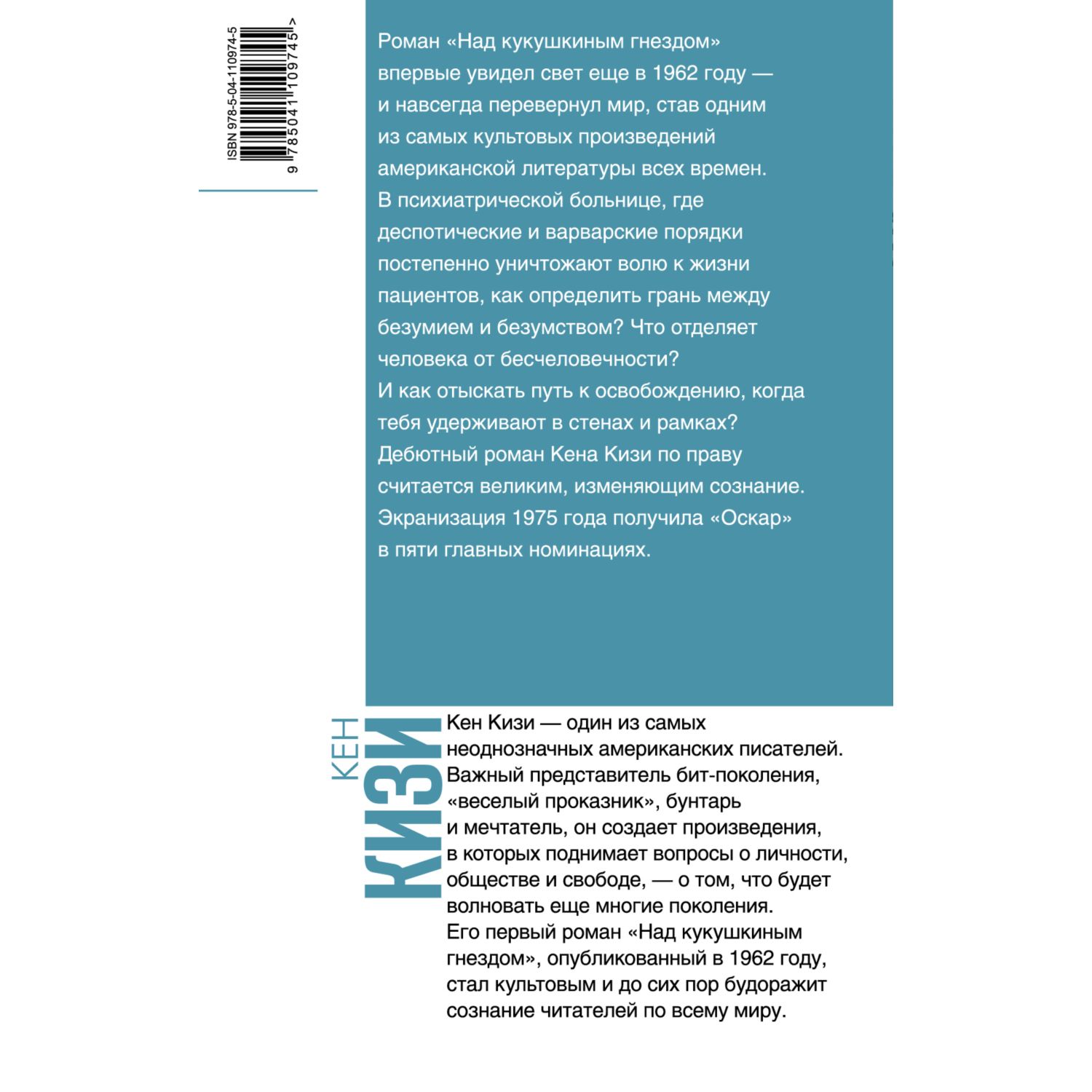 ISBN 978-5-04-110974-5

9 785041 109745 >

Роман «Над кукушкиным гнездом» впервые увидел свет еще в 1962 году — и навсегда перевернул мир, став одним из самых культовых произведений американской литературы всех времен. В психиатрической больнице, где деспотические и варварские порядки постепенно уничтожают волю к жизни пациентов, как определить грань между безумием и безумством? Что отделяет человека от бесчеловечности? И как отыскать путь к освобождению, когда тебя удерживают в стенах и рамках? Дебютный роман Кена Кизи по праву считается великим, изменяющим сознание. Экранизация 1975 года получила «Оскар» в пяти главных номинациях.

КЕН КИЗИ

Кен Кизи — один из самых неоднозначных американских писателей. Важный представитель бит-поколения, «веселый проказник», бунтарь и мечтатель, он создает произведения, в которых поднимает вопросы о личности, обществе и свободе, — о том, что будет волновать еще многие поколения. Его первый роман «Над кукушкиным гнездом», опубликованный в 1962 году, стал культовым и до сих пор будоражит сознание читателей по всему миру.